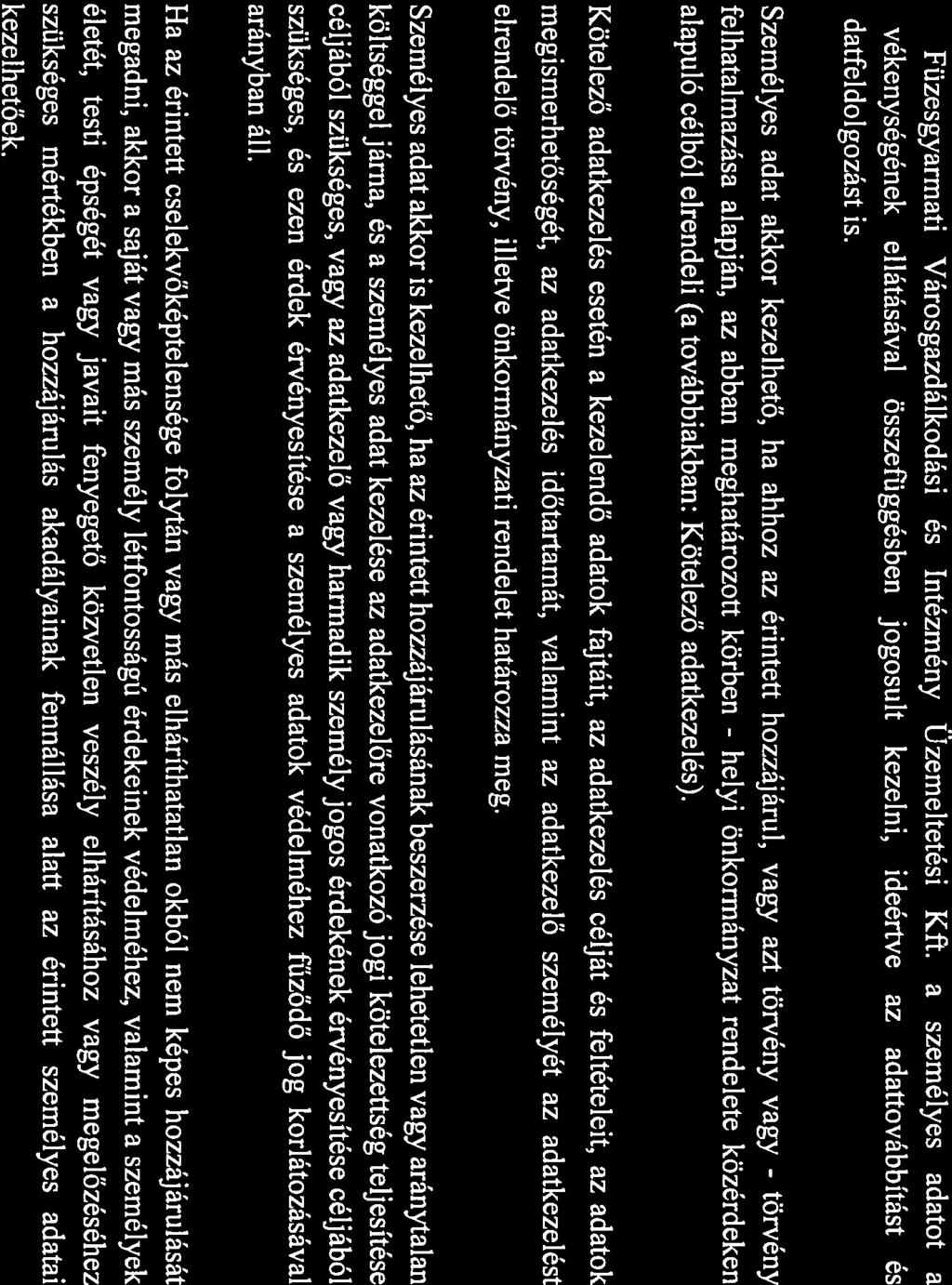 Füzesgyarmati Városgazdálkodási és Intézmény Üzemeltetési Kft. a személyes adatot a vékenységének ellátásával összefüggésben jogosult kezelni, ideértve az adattovábbítást és datfeldolgozást is.

Személyes adat akkor kezelhető, ha ahhoz az érintett hozzájárul, vagy azt törvény vagy - törvény felhatalmazása alapján, az abban meghatározott körben - helyi önkormányzat rendelete közérdeken alapuló célból elrendeli (a továbbiakban: Kötelező adatkezelés).

Kötelező adatkezelés esetén a kezelendő adatok fajtáit, az adatkezelés célját és feltételeit, az adatok megismerhetőségét, az adatkezelés időtartamát, valamint az adatkezelő személyét az adatkezelést elrendelő törvény, illetve önkormányzati rendelet határozza meg.

Személyes adat akkor is kezelhető, ha az érintett hozzájárulásának beszerzése lehetetlen vagy aránytalan költséggel járna, és a személyes adat kezelése az adatkezelőre vonatkozó jogi kötelezettség teljesítése céljából szükséges, vagy az adatkezelő vagy harmadik személy jogos érdekének érvényesítése céljából szükséges, és ezen érdek érvényesítése a személyes adatok védelméhez fűződő jog korlátozásával arányban áll.

Ha az érintett cselekvőképtelensége folytán vagy más elháríthatatlan okból nem képes hozzájárulását megadni, akkor a saját vagy más személy létfontosságú érdekeinek védelméhez, valamint a személyek életét, testi épségét vagy javait fenyegető közvetlen veszély elhárításához vagy megelőzéséhez szükséges mértékben a hozzájárulás akadályainak fennállása alatt az érintett személyes adatai kezelhetőek.